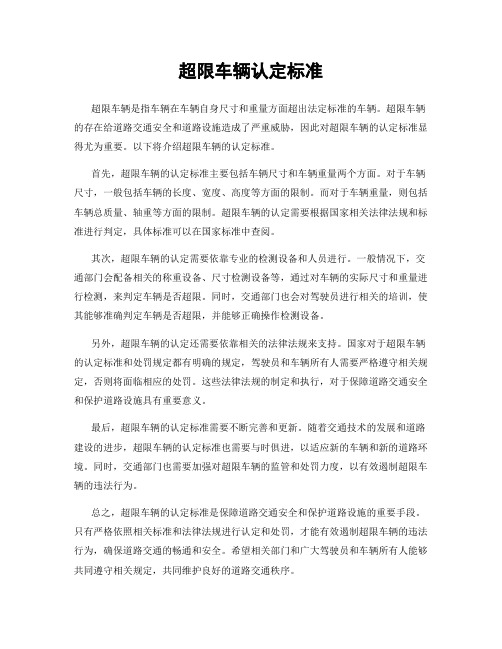 超限车辆认定标准

超限车辆是指车辆在车辆自身尺寸和重量方面超出法定标准的车辆。超限车辆的存在给道路交通安全和道路设施造成了严重威胁，因此对超限车辆的认定标准显得尤为重要。以下将介绍超限车辆的认定标准。

首先，超限车辆的认定标准主要包括车辆尺寸和车辆重量两个方面。对于车辆尺寸，一般包括车辆的长度、宽度、高度等方面的限制。而对于车辆重量，则包括车辆总质量、轴重等方面的限制。超限车辆的认定需要根据国家相关法律法规和标准进行判定，具体标准可以在国家标准中查阅。

其次，超限车辆的认定需要依靠专业的检测设备和人员进行。一般情况下，交通部门会配备相关的称重设备、尺寸检测设备等，通过对车辆的实际尺寸和重量进行检测，来判定车辆是否超限。同时，交通部门也会对驾驶员进行相关的培训，使其能够准确判定车辆是否超限，并能够正确操作检测设备。

另外，超限车辆的认定还需要依靠相关的法律法规来支持。国家对于超限车辆的认定标准和处罚规定都有明确的规定，驾驶员和车辆所有人需要严格遵守相关规定，否则将面临相应的处罚。这些法律法规的制定和执行，对于保障道路交通安全和保护道路设施具有重要意义。

最后，超限车辆的认定标准需要不断完善和更新。随着交通技术的发展和道路建设的进步，超限车辆的认定标准也需要与时俱进，以适应新的车辆和新的道路环境。同时，交通部门也需要加强对超限车辆的监管和处罚力度，以有效遏制超限车辆的违法行为。

总之，超限车辆的认定标准是保障道路交通安全和保护道路设施的重要手段。只有严格依照相关标准和法律法规进行认定和处罚，才能有效遏制超限车辆的违法行为，确保道路交通的畅通和安全。希望相关部门和广大驾驶员和车辆所有人能够共同遵守相关规定，共同维护良好的道路交通秩序。